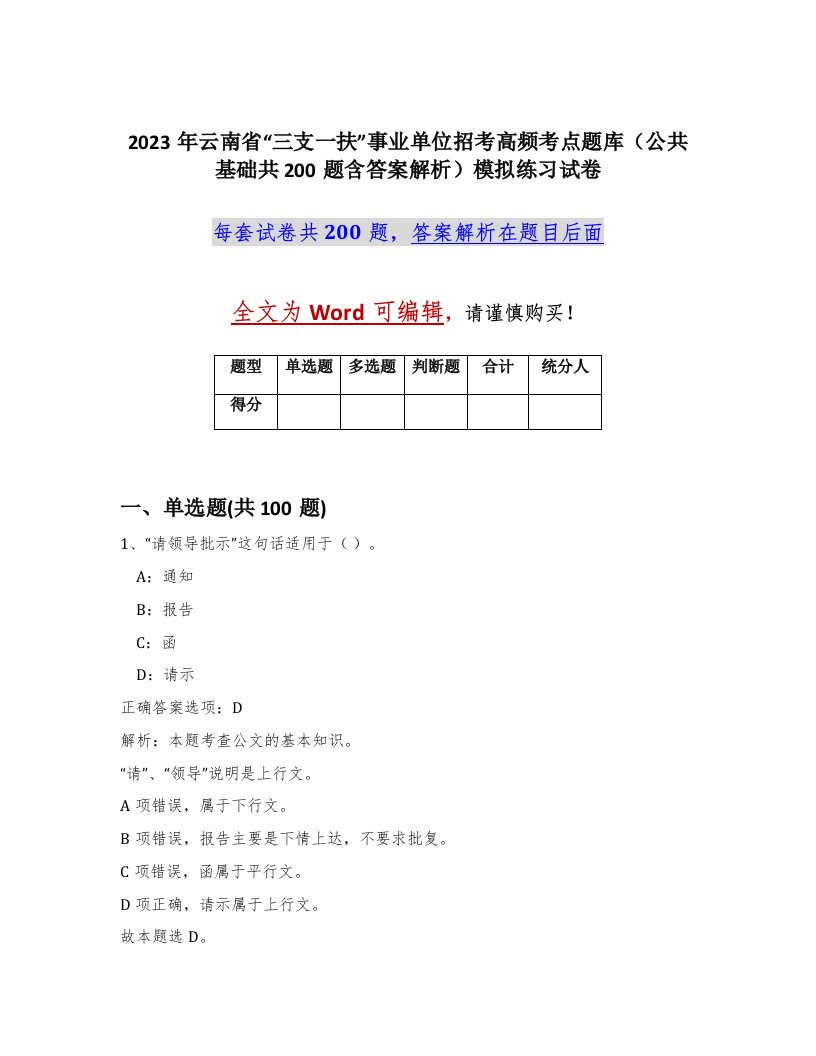 2023 年云南省“三支一扶”事业单位招考高频考点题库（公共基础共 200 题含答案解析）模拟练习试卷

每套试卷共 200 题，答案解析在题目后面

全文为 Word 可编辑，请谨慎购买！

| 题型 | 单选题 | 多选题 | 判断题 | 合计 | 统分人 |
|---|---|---|---|---|---|
| 得分 | | | | | |

一、单选题(共 100 题)

1、“请领导批示”这句话适用于（ ）。

A：通知

B：报告

C：函

D：请示

正确答案选项：D

解析：本题考查公文的基本知识。

“请”、“领导”说明是上行文。

A 项错误，属于下行文。

B 项错误，报告主要是下情上达，不要求批复。

C 项错误，函属于平行文。

D 项正确，请示属于上行文。

故本题选 D。